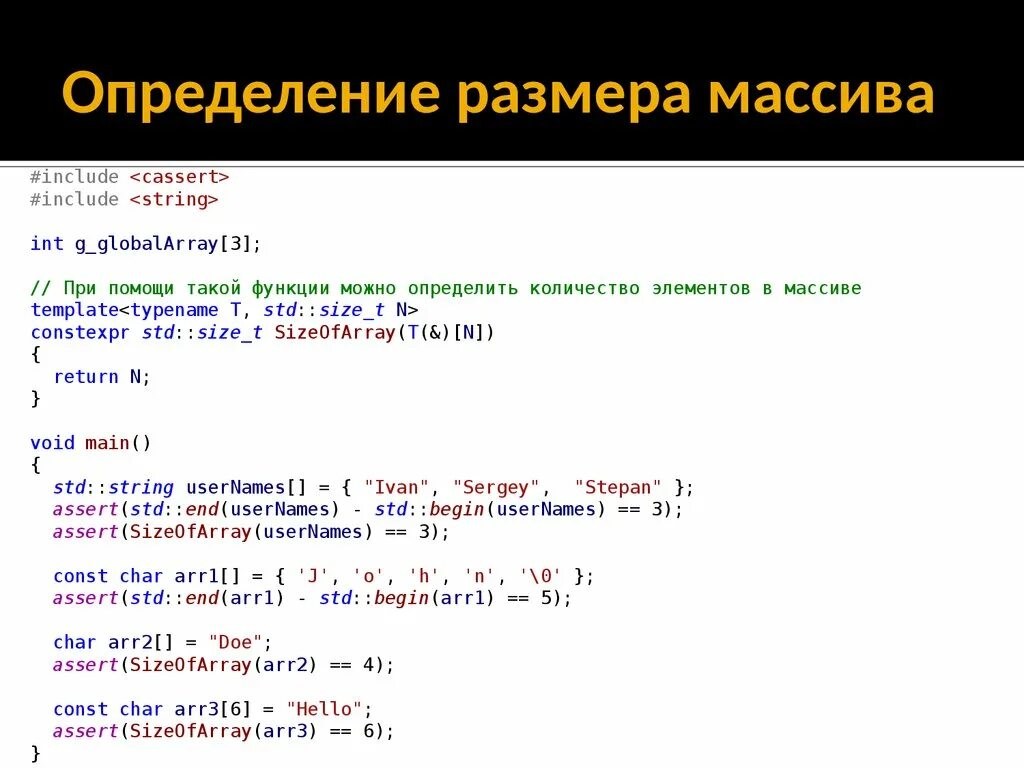 Определение размера массива

#include <cassert>
#include <string>

int g_globalArray[3];

// При помощи такой функции можно определить количество элементов в массиве
template<typename T, std::size_t N>
constexpr std::size_t SizeOfArray(T(&)[N])
{
  return N;
}

void main()
{
  std::string userNames[] = { "Ivan", "Sergey",  "Stepan" };
  assert(std::end(userNames) - std::begin(userNames) == 3);
  assert(SizeOfArray(userNames) == 3);

  const char arr1[] = { 'J', 'o', 'h', 'n', '\0' };
  assert(std::end(arr1) - std::begin(arr1) == 5);

  char arr2[] = "Doe";
  assert(SizeOfArray(arr2) == 4);

  const char arr3[6] = "Hello";
  assert(SizeOfArray(arr3) == 6);
}